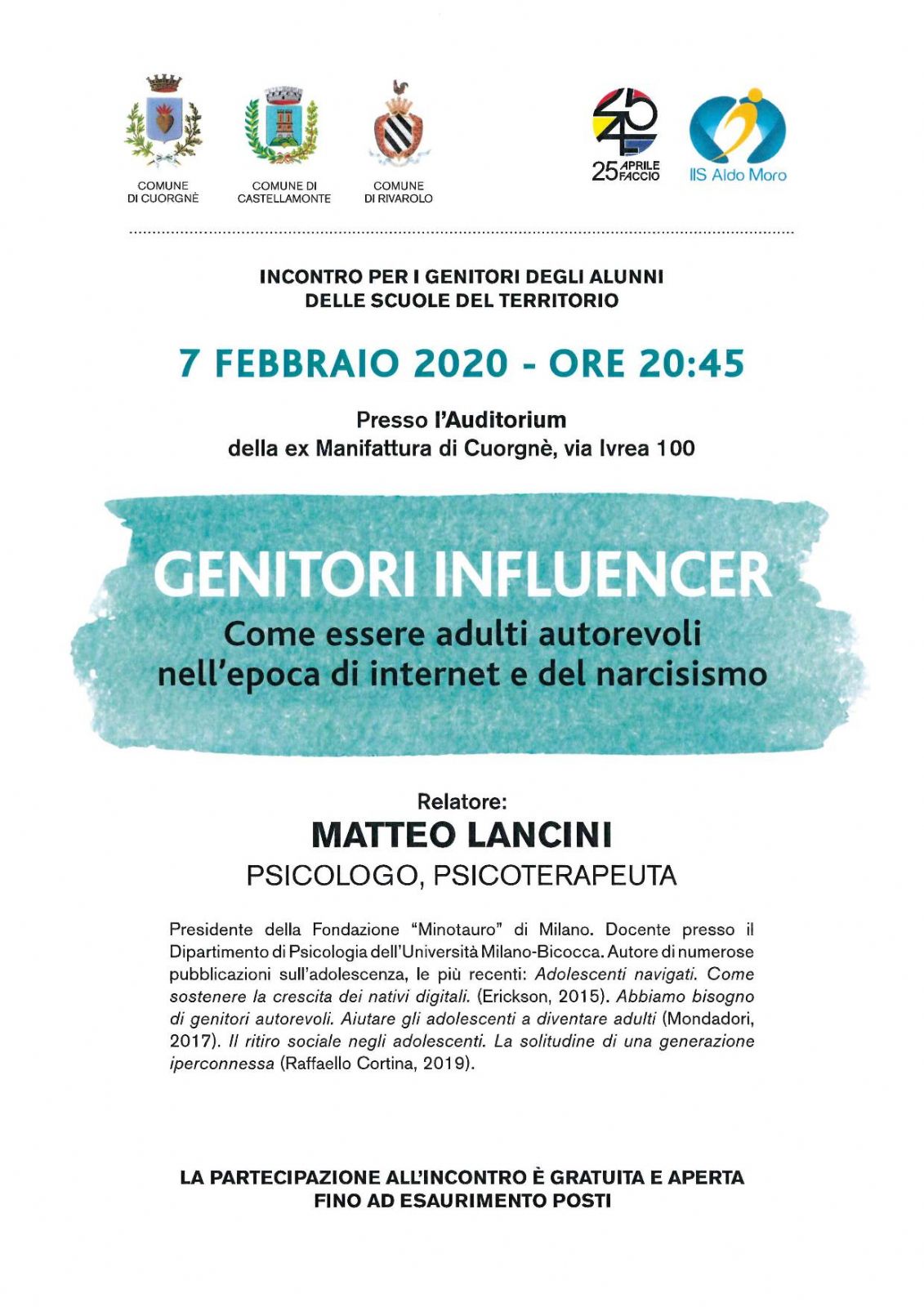 COMUNE DI CUORGNÈ

COMUNE DI CASTELLAMONTE

COMUNE DI RIVAROLO

25 APRILE FACCIO

IIS Aldo Moro

INCONTRO PER I GENITORI DEGLI ALUNNI DELLE SCUOLE DEL TERRITORIO

7 FEBBRAIO 2020 - ORE 20:45

Presso l'Auditorium della ex Manifattura di Cuorgnè, via Ivrea 100

GENITORI INFLUENCER

Come essere adulti autorevoli nell'epoca di internet e del narcisismo

Relatore:

MATTEO LANCINI

PSICOLOGO, PSICOTERAPEUTA

Presidente della Fondazione "Minotauro" di Milano. Docente presso il Dipartimento di Psicologia dell'Università Milano-Bicocca. Autore di numerose pubblicazioni sull'adolescenza, le più recenti: Adolescenti navigati. Come sostenere la crescita dei nativi digitali. (Erickson, 2015). Abbiamo bisogno di genitori autorevoli. Aiutare gli adolescenti a diventare adulti (Mondadori, 2017). Il ritiro sociale negli adolescenti. La solitudine di una generazione iperconnessa (Raffaello Cortina, 2019).

LA PARTECIPAZIONE ALL'INCONTRO È GRATUITA E APERTA FINO AD ESAURIMENTO POSTI